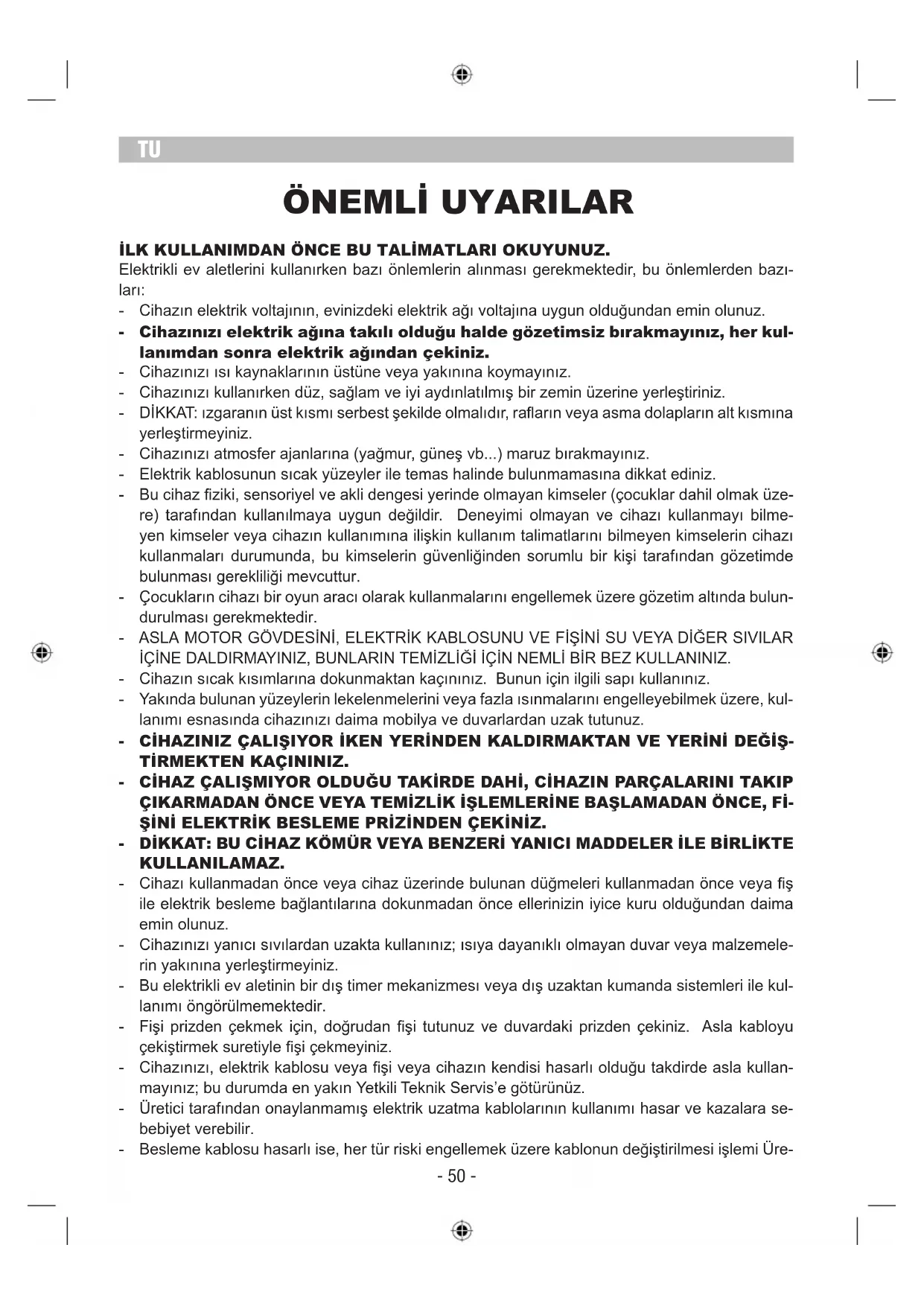 TU

ÖNEMLİ UYARILAR

İLK KULLANIMDAN ÖNCE BU TALİMATLARI OKUYUNUZ.
Elektrikli ev aletlerini kullanırken bazı önlemlerin alınması gerekmektedir, bu önlemlerden bazıları:
- Cihazın elektrik voltajının, evinizdeki elektrik ağı voltajına uygun olduğundan emin olunuz.
- Cihazınızı elektrik ağına takılı olduğu halde gözetimsiz bırakmayınız, her kullanımdan sonra elektrik ağından çekiniz.
- Cihazınızı ısı kaynaklarının üstüne veya yakınına koymayınız.
- Cihazınızı kullanırken düz, sağlam ve iyi aydınlatılmış bir zemin üzerine yerleştiriniz.
- DİKKAT: ızgaranın üst kısmı serbest şekilde olmalıdır, rafların veya asma dolapların alt kısmına yerleştirmeyiniz.
- Cihazınızı atmosfer ajanlarına (yağmur, güneş vb...) maruz bırakmayınız.
- Elektrik kablosunun sıcak yüzeyler ile temas halinde bulunmamasına dikkat ediniz.
- Bu cihaz fiziki, sensoriyel ve akli dengesi yerinde olmayan kimseler (çocuklar dahil olmak üzere) tarafından kullanılmaya uygun değildir. Deneyimi olmayan ve cihazı kullanmayı bilmeyen kimseler veya cihazın kullanımına ilişkin kullanım talimatlarını bilmeyen kimselerin cihazı kullanmaları durumunda, bu kimselerin güvenliğinden sorumlu bir kişi tarafından gözetimde bulunması gerekliliği mevcuttur.
- Çocukların cihazı bir oyun aracı olarak kullanmalarını engellemek üzere gözetim altında bulundurulması gerekmektedir.
- ASLA MOTOR GÖVDESİNİ, ELEKTRİK KABLOSUNU VE FİŞİNİ SU VEYA DİĞER SIVILAR İÇİNE DALDIRMAYINIZ, BUNLARIN TEMİZLİĞİ İÇİN NEMLİ BİR BEZ KULLANINIZ.
- Cihazın sıcak kısımlarına dokunmaktan kaçınınız. Bunun için ilgili sapı kullanınız.
- Yakında bulunan yüzeylerin lekelenmelerini veya fazla ısınmalarını engelleyebilmek üzere, kullanımı esnasında cihazınızı daima mobilya ve duvarlardan uzak tutunuz.
- CİHAZINIZ ÇALIŞIYOR İKEN YERİNDEN KALDIRMAKTAN VE YERİNİ DEĞİŞTİRMEKTEN KAÇININIZ.
- CİHAZ ÇALIŞMIYOR OLDUĞU TAKİRDE DAHİ, CİHAZIN PARÇALARINI TAKIP ÇIKARMADAN ÖNCE VEYA TEMİZLİK İŞLEMLERİNE BAŞLAMADAN ÖNCE, FİŞİNİ ELEKTRİK BESLEME PRİZİNDEN ÇEKİNİZ.
- DİKKAT: BU CİHAZ KÖMÜR VEYA BENZERİ YANICI MADDELER İLE BİRLİKTE KULLANILAMAZ.
- Cihazı kullanmadan önce veya cihaz üzerinde bulunan düğmeleri kullanmadan önce veya fiş ile elektrik besleme bağlantılarına dokunmadan önce ellerinizin iyice kuru olduğundan daima emin olunuz.
- Cihazınızı yanıcı sıvılardan uzakta kullanınız; ısıya dayanıklı olmayan duvar veya malzemelerin yakınına yerleştirmeyiniz.
- Bu elektrikli ev aletinin bir dış timer mekanizmesı veya dış uzaktan kumanda sistemleri ile kullanımı öngörülmemektedir.
- Fişi prizden çekmek için, doğrudan fişi tutunuz ve duvardaki prizden çekiniz. Asla kabloyu çekiştirmek suretiyle fişi çekmeyiniz.
- Cihazınızı, elektrik kablosu veya fişi veya cihazın kendisi hasarlı olduğu takdirde asla kullanmayınız; bu durumda en yakın Yetkili Teknik Servis'e götürünüz.
- Üretici tarafından onaylanmamış elektrik uzatma kablolarının kullanımı hasar ve kazalara sebebiyet verebilir.
- Besleme kablosu hasarlı ise, her tür riski engellemek üzere kablonun değiştirilmesi işlemi Üre-
- 50 -